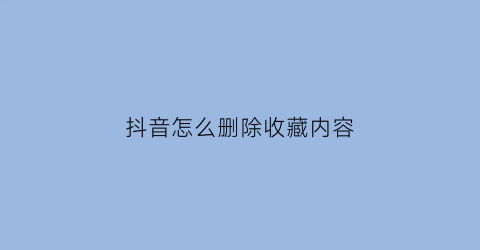 抖音怎么删除收藏内容